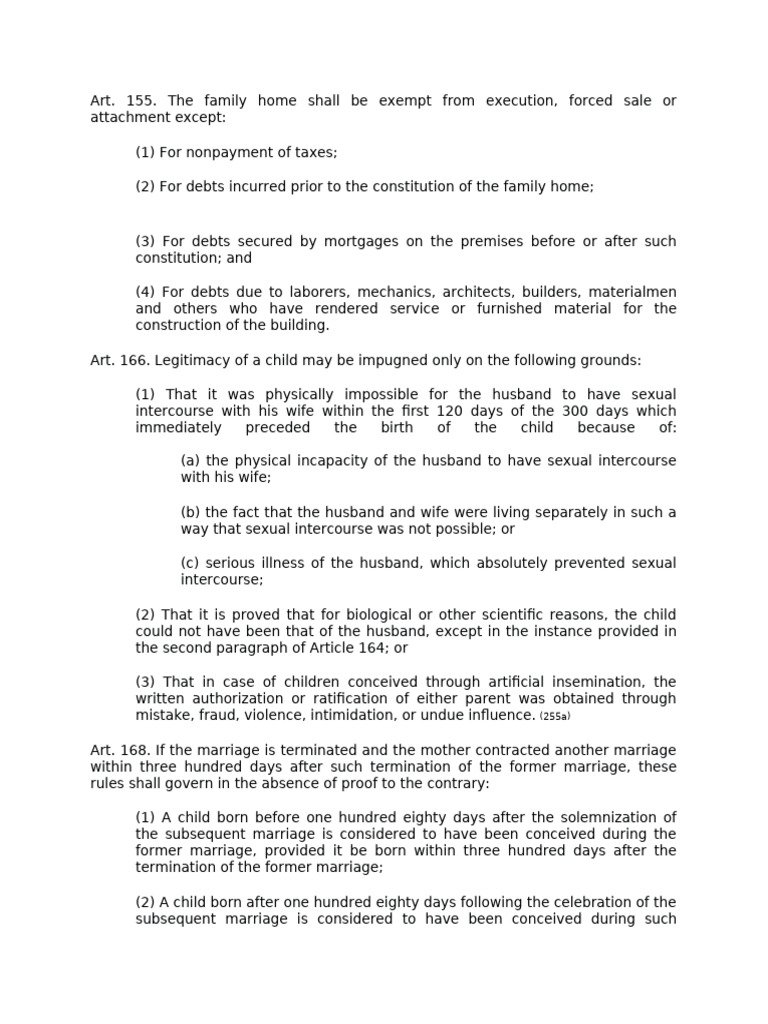 Art. 155. The family home shall be exempt from execution, forced sale or attachment except:

(1) For nonpayment of taxes;

(2) For debts incurred prior to the constitution of the family home;

(3) For debts secured by mortgages on the premises before or after such constitution; and

(4) For debts due to laborers, mechanics, architects, builders, materialmen and others who have rendered service or furnished material for the construction of the building.

Art. 166. Legitimacy of a child may be impugned only on the following grounds:

(1) That it was physically impossible for the husband to have sexual intercourse with his wife within the first 120 days of the 300 days which immediately preceded the birth of the child because of:

(a) the physical incapacity of the husband to have sexual intercourse with his wife;

(b) the fact that the husband and wife were living separately in such a way that sexual intercourse was not possible; or

(c) serious illness of the husband, which absolutely prevented sexual intercourse;

(2) That it is proved that for biological or other scientific reasons, the child could not have been that of the husband, except in the instance provided in the second paragraph of Article 164; or

(3) That in case of children conceived through artificial insemination, the written authorization or ratification of either parent was obtained through mistake, fraud, violence, intimidation, or undue influence. (255a)

Art. 168. If the marriage is terminated and the mother contracted another marriage within three hundred days after such termination of the former marriage, these rules shall govern in the absence of proof to the contrary:

(1) A child born before one hundred eighty days after the solemnization of the subsequent marriage is considered to have been conceived during the former marriage, provided it be born within three hundred days after the termination of the former marriage;

(2) A child born after one hundred eighty days following the celebration of the subsequent marriage is considered to have been conceived during such